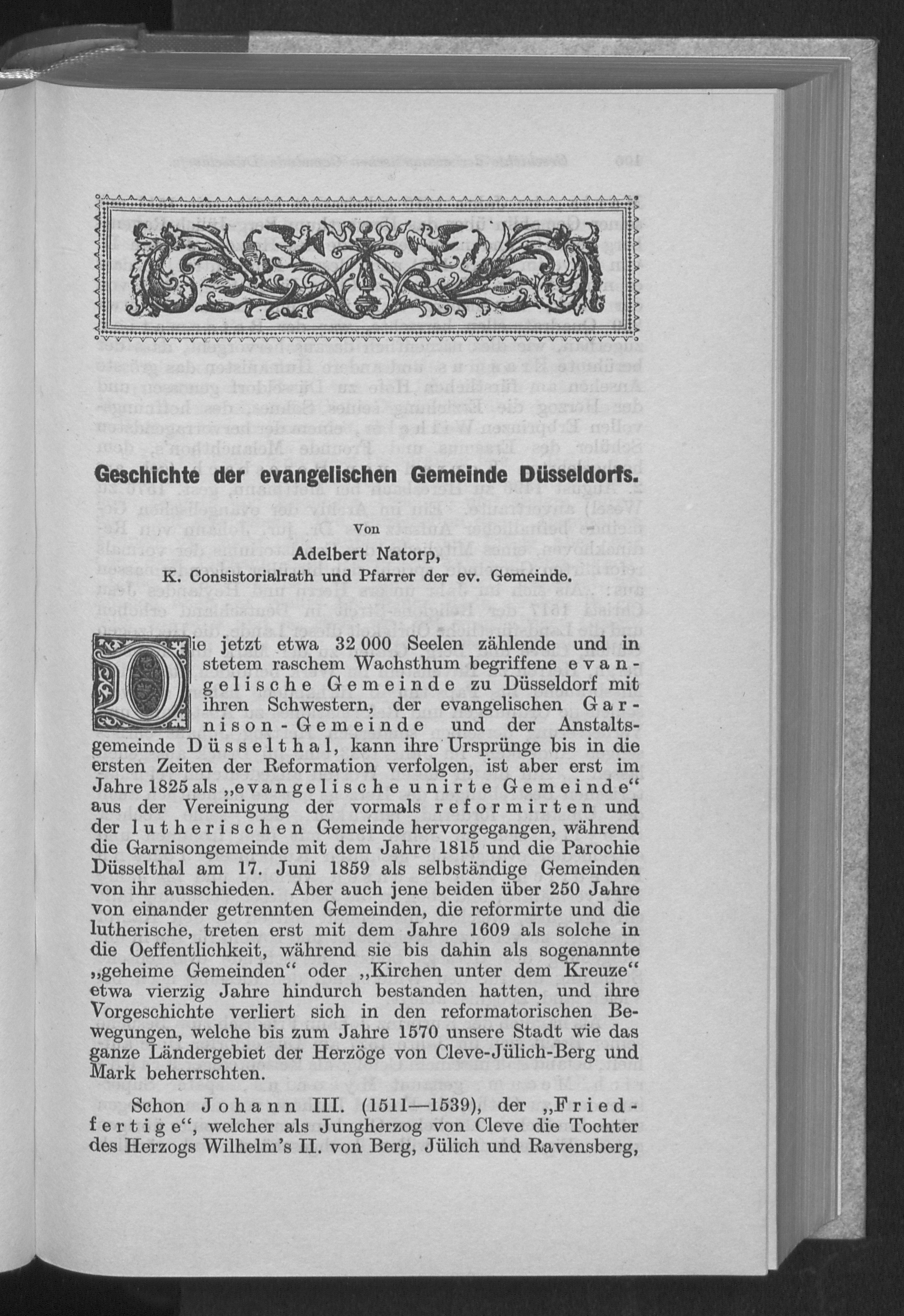 Geschichte der evangelischen Gemeinde Düsseldorfs.

Von

Adelbert Natorp,
K. Consistorialrath und Pfarrer der ev. Gemeinde.

Die jetzt etwa 32 000 Seelen zählende und in stetem raschem Wachsthum begriffene evangelische Gemeinde zu Düsseldorf mit ihren Schwestern, der evangelischen Garnison-Gemeinde und der Anstaltsgemeinde Düsselthal, kann ihre Ursprünge bis in die ersten Zeiten der Reformation verfolgen, ist aber erst im Jahre 1825 als „evangelische unirte Gemeinde“ aus der Vereinigung der vormals reformirten und der lutherischen Gemeinde hervorgegangen, während die Garnisongemeinde mit dem Jahre 1815 und die Parochie Düsselthal am 17. Juni 1859 als selbständige Gemeinden von ihr ausschieden. Aber auch jene beiden über 250 Jahre von einander getrennten Gemeinden, die reformirte und die lutherische, treten erst mit dem Jahre 1609 als solche in die Oeffentlichkeit, während sie bis dahin als sogenannte „geheime Gemeinden“ oder „Kirchen unter dem Kreuze“ etwa vierzig Jahre hindurch bestanden hatten, und ihre Vorgeschichte verliert sich in den reformatorischen Bewegungen, welche bis zum Jahre 1570 unsere Stadt wie das ganze Ländergebiet der Herzöge von Cleve-Jülich-Berg und Mark beherrschten.

Schon Johann III. (1511—1539), der „Friedfertige“, welcher als Jungherzog von Cleve die Tochter des Herzogs Wilhelm's II. von Berg, Jülich und Ravensberg,